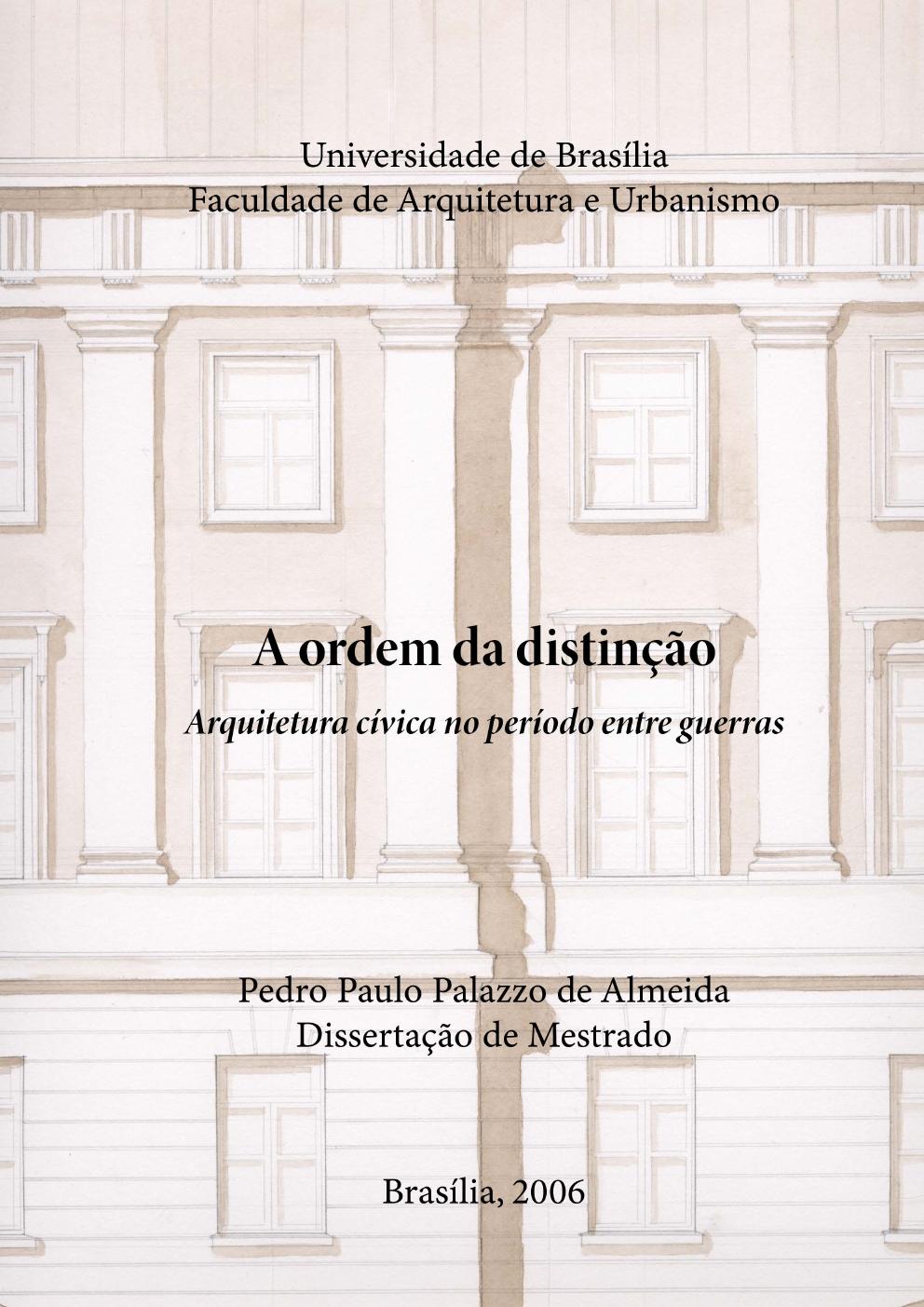 Universidade de Brasília
Faculdade de Arquitetura e Urbanismo

A ordem da distinção

Arquitetura cívica no período entre guerras

Pedro Paulo Palazzo de Almeida
Dissertação de Mestrado

Brasília, 2006